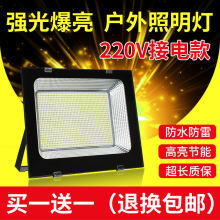 强光爆亮 户外照明灯
220V接电款

防水防雷
高亮节能
超长质保

买一送一（退换包邮）